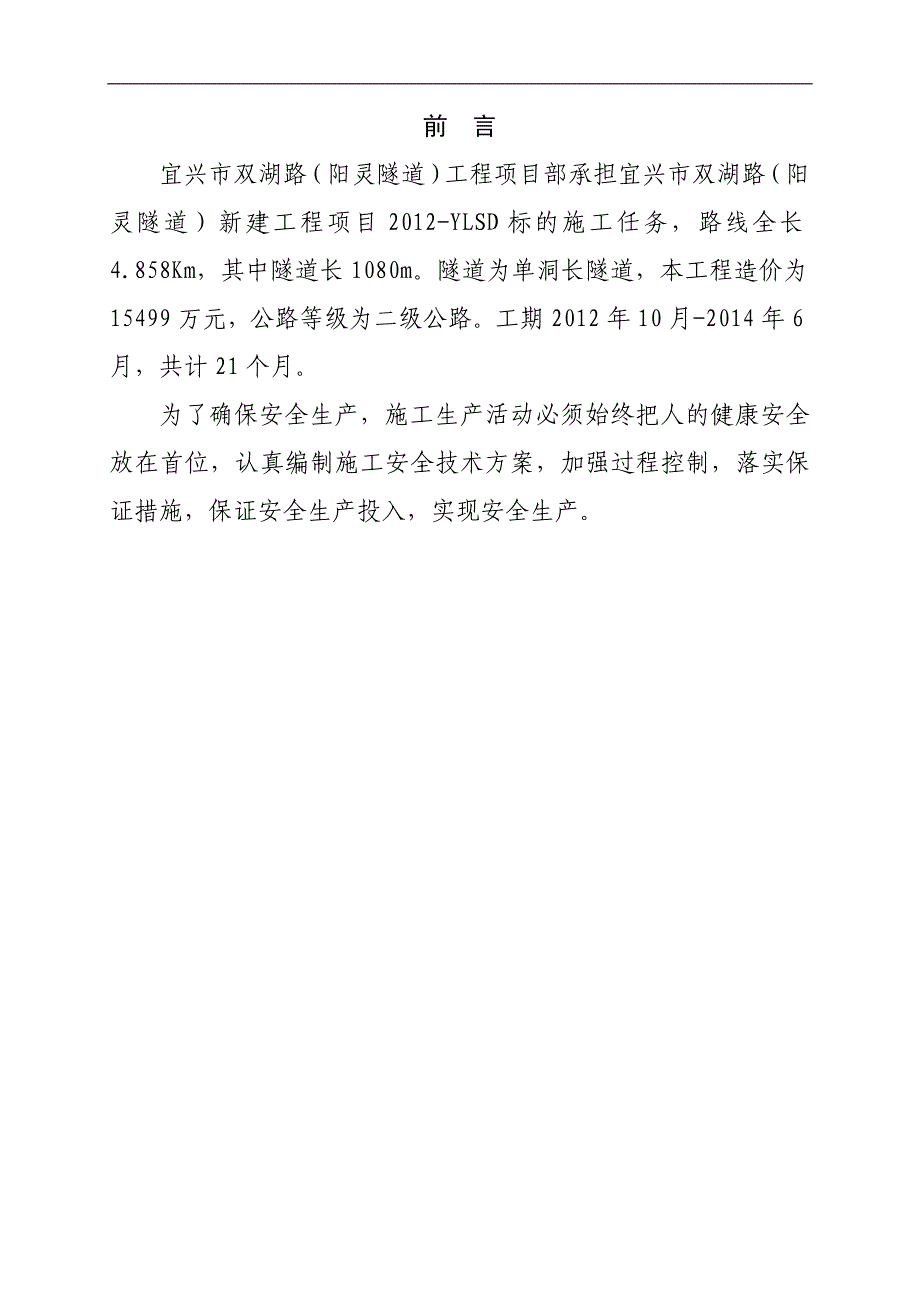 前 言

宜兴市双湖路（阳灵隧道）工程项目部承担宜兴市双湖路（阳灵隧道）新建工程项目 2012-YLSD 标的施工任务，路线全长 4.858Km，其中隧道长 1080m。隧道为单洞长隧道，本工程造价为 15499 万元，公路等级为二级公路。工期 2012 年 10 月-2014 年 6 月，共计 21 个月。

为了确保安全生产，施工生产活动必须始终把人的健康安全放在首位，认真编制施工安全技术方案，加强过程控制，落实保证措施，保证安全生产投入，实现安全生产。